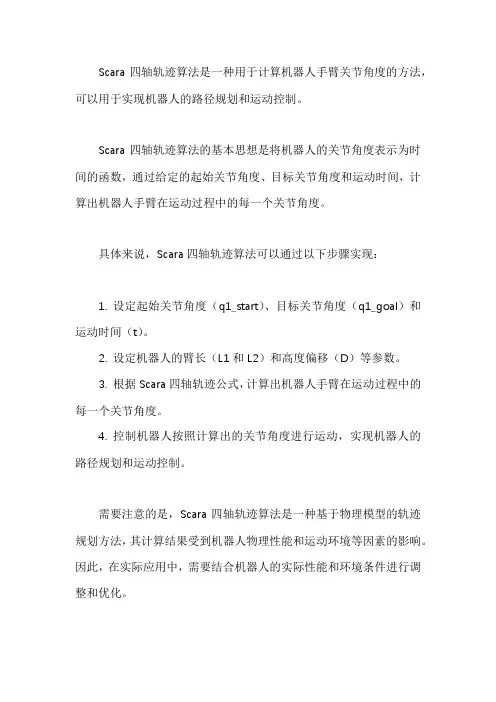 Scara 四轴轨迹算法是一种用于计算机器人手臂关节角度的方法，可以用于实现机器人的路径规划和运动控制。

Scara 四轴轨迹算法的基本思想是将机器人的关节角度表示为时间的函数，通过给定的起始关节角度、目标关节角度和运动时间，计算出机器人手臂在运动过程中的每一个关节角度。

具体来说，Scara 四轴轨迹算法可以通过以下步骤实现：

1. 设定起始关节角度（q1_start）、目标关节角度（q1_goal）和运动时间（t）。

2. 设定机器人的臂长（L1 和 L2）和高度偏移（D）等参数。

3. 根据 Scara 四轴轨迹公式，计算出机器人手臂在运动过程中的每一个关节角度。

4. 控制机器人按照计算出的关节角度进行运动，实现机器人的路径规划和运动控制。

需要注意的是，Scara 四轴轨迹算法是一种基于物理模型的轨迹规划方法，其计算结果受到机器人物理性能和运动环境等因素的影响。因此，在实际应用中，需要结合机器人的实际性能和环境条件进行调整和优化。